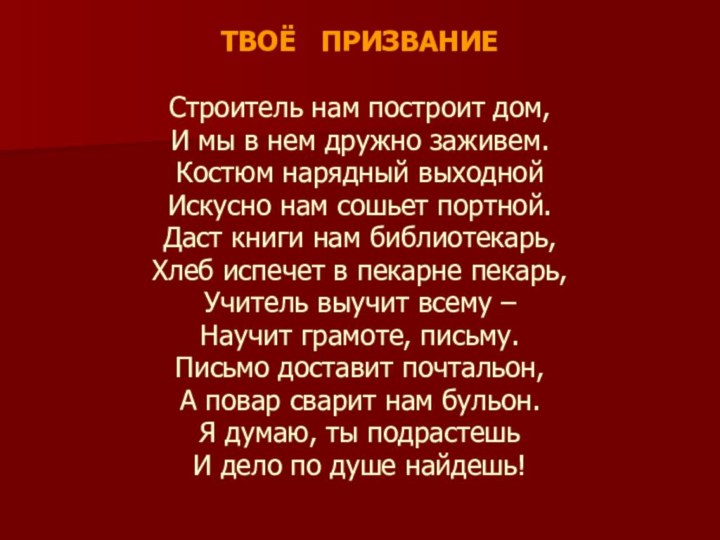 ТВОЁ ПРИЗВАНИЕ

Строитель нам построит дом,
И мы в нем дружно заживем.
Костюм нарядный выходной
Искусно нам сошьет портной.
Даст книги нам библиотекарь,
Хлеб испечет в пекарне пекарь,
Учитель выучит всему –
Научит грамоте, письму.
Письмо доставит почтальон,
А повар сварит нам бульон.
Я думаю, ты подрастешь
И дело по душе найдешь!